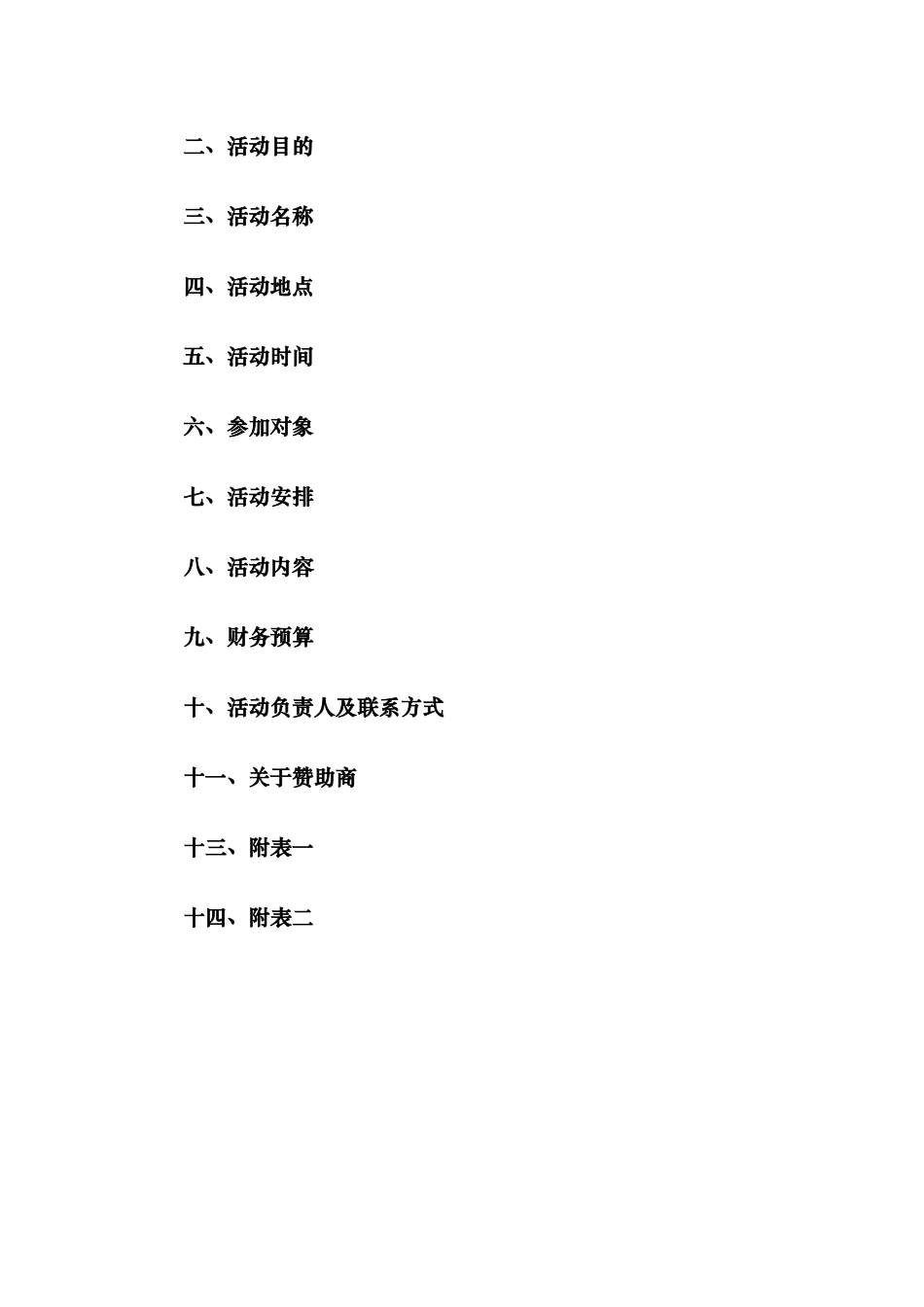 二、活动目的

三、活动名称

四、活动地点

五、活动时间

六、参加对象

七、活动安排

八、活动内容

九、财务预算

十、活动负责人及联系方式

十一、关于赞助商

十三、附表一

十四、附表二